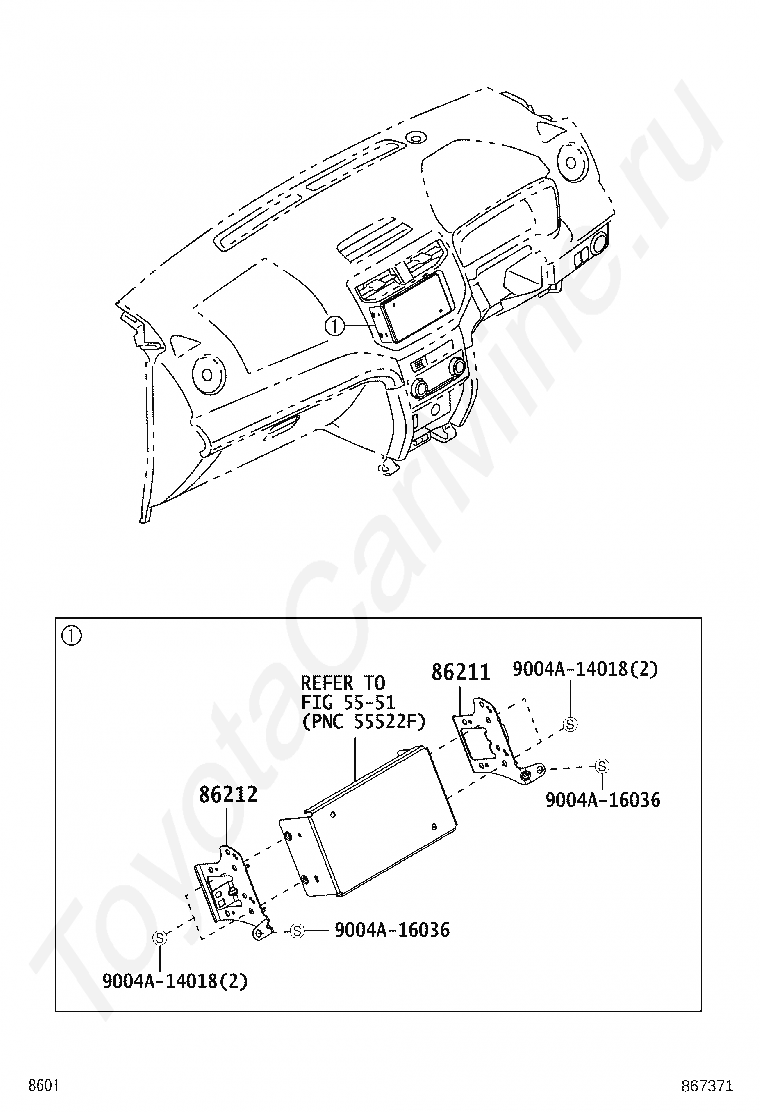 ToyotaCarMine.ru

①

①

REFER TO FIG 55-51 (PNC 55522F)

86211

9004A-14018(2)

S

S

9004A-16036

86212

S

9004A-16036

S

9004A-14018(2)

8601

867371